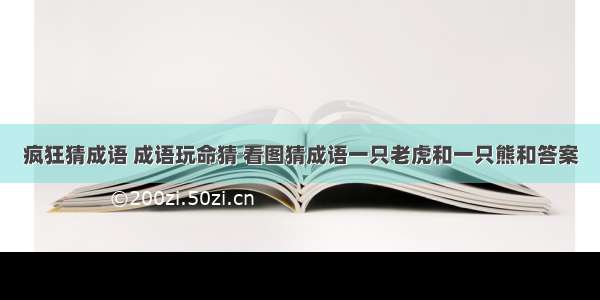 疯狂猜成语 成语玩命猜 看图猜成语一只老虎和一只熊和答案

©200zi.50zi.cn